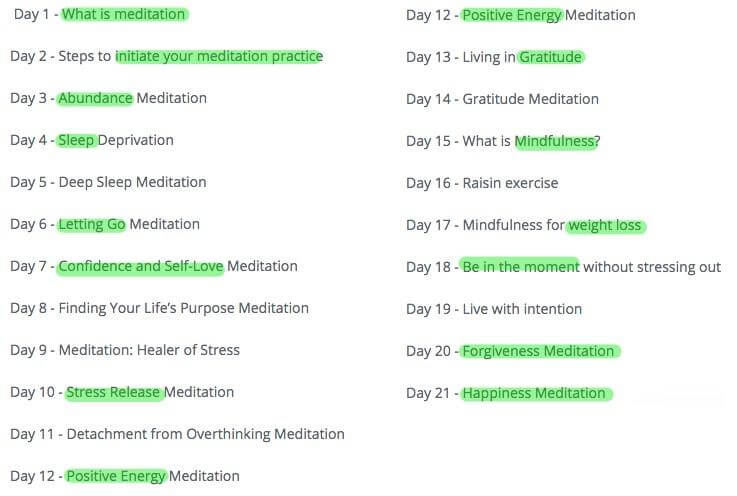 Day 1 - What is meditation

Day 2 - Steps to initiate your meditation practice

Day 3 - Abundance Meditation

Day 4 - Sleep Deprivation

Day 5 - Deep Sleep Meditation

Day 6 - Letting Go Meditation

Day 7 - Confidence and Self-Love Meditation

Day 8 - Finding Your Life's Purpose Meditation

Day 9 - Meditation: Healer of Stress

Day 10 - Stress Release Meditation

Day 11 - Detachment from Overthinking Meditation

Day 12 - Positive Energy Meditation

Day 12 - Positive Energy Meditation

Day 13 - Living in Gratitude

Day 14 - Gratitude Meditation

Day 15 - What is Mindfulness?

Day 16 - Raisin exercise

Day 17 - Mindfulness for weight loss

Day 18 - Be in the moment without stressing out

Day 19 - Live with intention

Day 20 - Forgiveness Meditation

Day 21 - Happiness Meditation